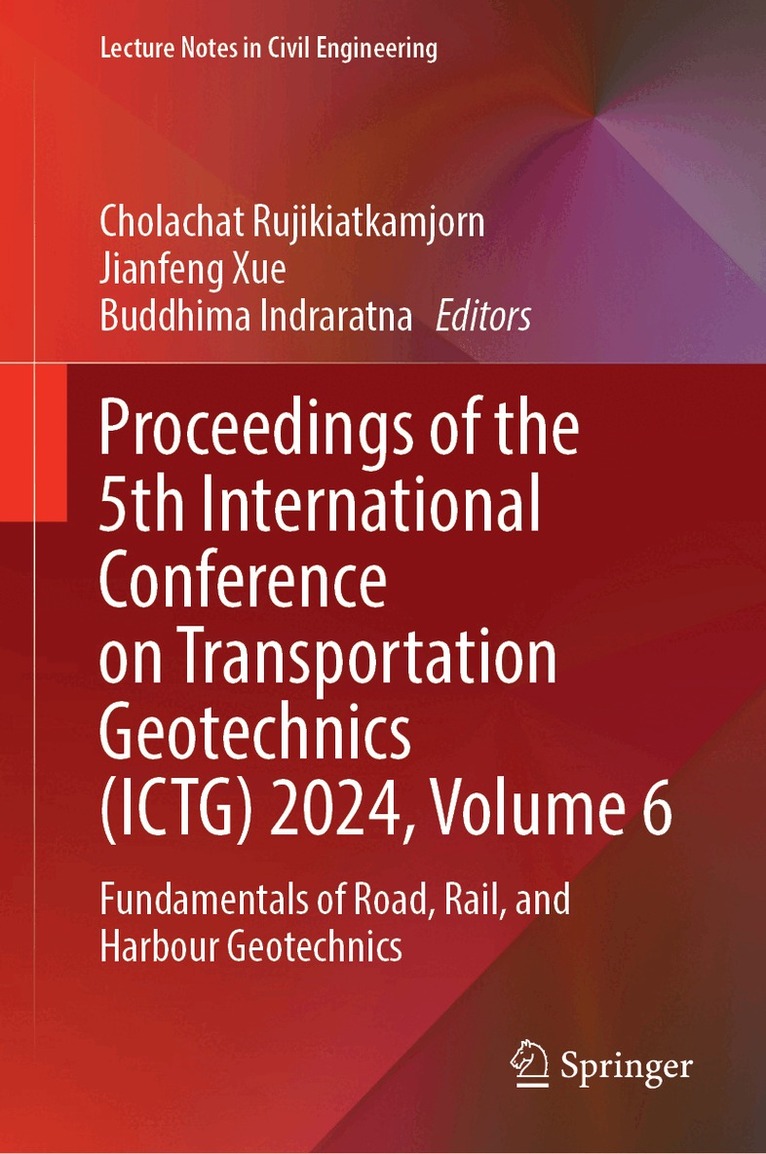 Lecture Notes in Civil Engineering

Cholachat Rujikiatkamjorn
Jianfeng Xue
Buddhima Indraratna Editors

Proceedings of the 5th International Conference on Transportation Geotechnics (ICTG) 2024, Volume 6

Fundamentals of Road, Rail, and Harbour Geotechnics

Springer